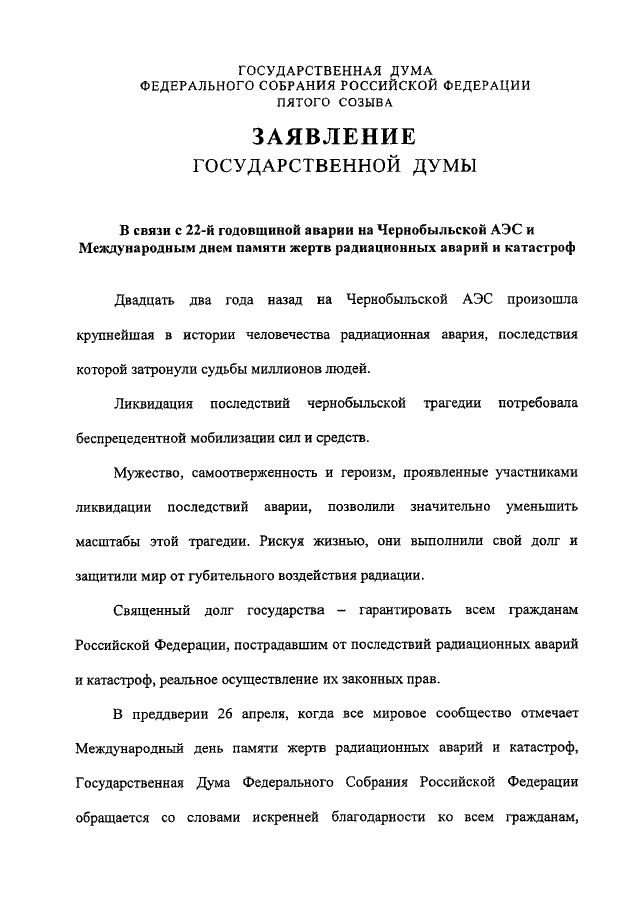 ГОСУДАРСТВЕННАЯ ДУМА
ФЕДЕРАЛЬНОГО СОБРАНИЯ РОССИЙСКОЙ ФЕДЕРАЦИИ
ПЯТОГО СОЗЫВА

ЗАЯВЛЕНИЕ
ГОСУДАРСТВЕННОЙ ДУМЫ

В связи с 22-й годовщиной аварии на Чернобыльской АЭС и Международным днем памяти жертв радиационных аварий и катастроф

Двадцать два года назад на Чернобыльской АЭС произошла крупнейшая в истории человечества радиационная авария, последствия которой затронули судьбы миллионов людей.

Ликвидация последствий чернобыльской трагедии потребовала беспрецедентной мобилизации сил и средств.

Мужество, самоотверженность и героизм, проявленные участниками ликвидации последствий аварии, позволили значительно уменьшить масштабы этой трагедии. Рискуя жизнью, они выполнили свой долг и защитили мир от губительного воздействия радиации.

Священный долг государства – гарантировать всем гражданам Российской Федерации, пострадавшим от последствий радиационных аварий и катастроф, реальное осуществление их законных прав.

В преддверии 26 апреля, когда все мировое сообщество отмечает Международный день памяти жертв радиационных аварий и катастроф, Государственная Дума Федерального Собрания Российской Федерации обращается со словами искренней благодарности ко всем гражданам,